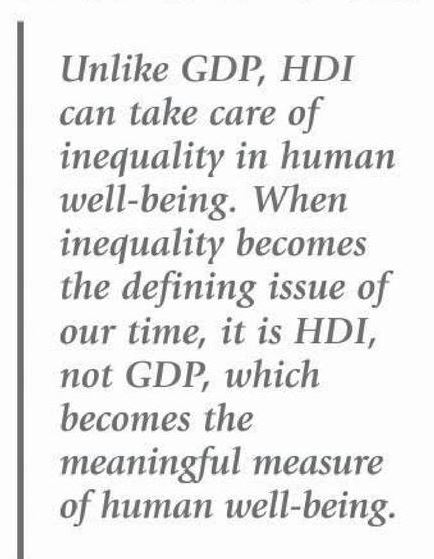 Unlike GDP, HDI can take care of inequality in human well-being. When inequality becomes the defining issue of our time, it is HDI, not GDP, which becomes the meaningful measure of human well-being.